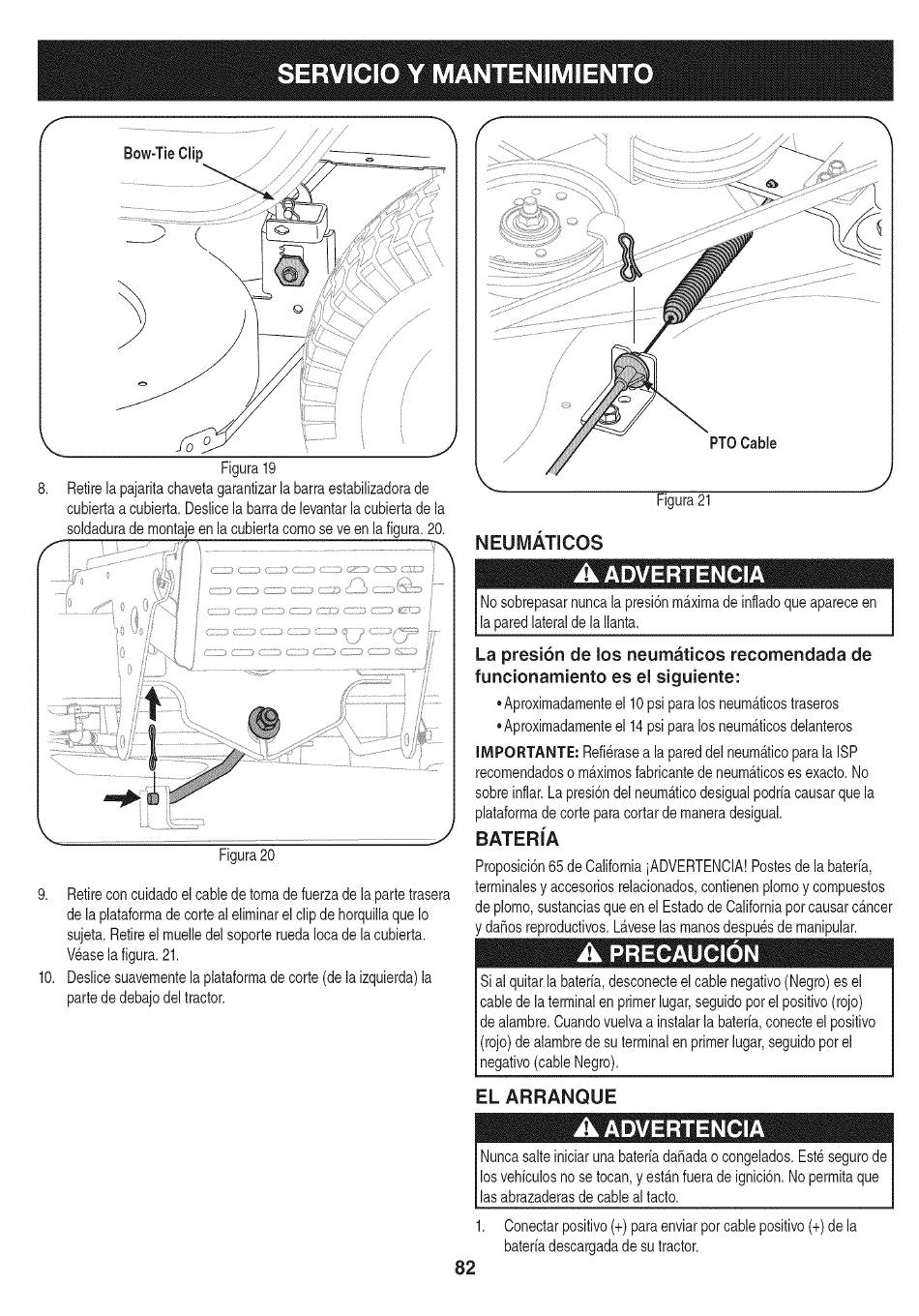 SERVICIO Y MANTENIMIENTO

Bow-Tie Clip

Figura 19

8. Retire la pajarita chaveta garantizar la barra estabilizadora de cubierta a cubierta. Deslice la barra de levantar la cubierta de la soldadura de montaje en la cubierta como se ve en la figura. 20.

Figura 20

9. Retire con cuidado el cable de toma de fuerza de la parte trasera de la plataforma de corte al eliminar el clip de horquilla que lo sujeta. Retire el muelle del soporte rueda loca de la cubierta. Véase la figura. 21.

10. Deslice suavemente la plataforma de corte (de la izquierda) la parte de debajo del tractor.

PTO Cable

Figura 21

NEUMÁTICOS

ADVERTENCIA

No sobrepasar nunca la presión máxima de inflado que aparece en la pared lateral de la llanta.

La presión de los neumáticos recomendada de funcionamiento es el siguiente:

• Aproximadamente el 10 psi para los neumáticos traseros
• Aproximadamente el 14 psi para los neumáticos delanteros

IMPORTANTE: Refiérase a la pared del neumático para la ISP recomendados o máximos fabricante de neumáticos es exacto. No sobre inflar. La presión del neumático desigual podría causar que la plataforma de corte para cortar de manera desigual.

BATERÍA

Proposición 65 de California ¡ADVERTENCIA! Postes de la batería, terminales y accesorios relacionados, contienen plomo y compuestos de plomo, sustancias que en el Estado de California por causar cáncer y daños reproductivos. Lávese las manos después de manipular.

PRECAUCIÓN

Si al quitar la batería, desconecte el cable negativo (Negro) es el cable de la terminal en primer lugar, seguido por el positivo (rojo) de alambre. Cuando vuelva a instalar la batería, conecte el positivo (rojo) de alambre de su terminal en primer lugar, seguido por el negativo (cable Negro).

EL ARRANQUE

ADVERTENCIA

Nunca salte iniciar una batería dañada o congelados. Esté seguro de los vehículos no se tocan, y están fuera de ignición. No permita que las abrazaderas de cable al tacto.

1. Conectar positivo (+) para enviar por cable positivo (+) de la batería descargada de su tractor.

82